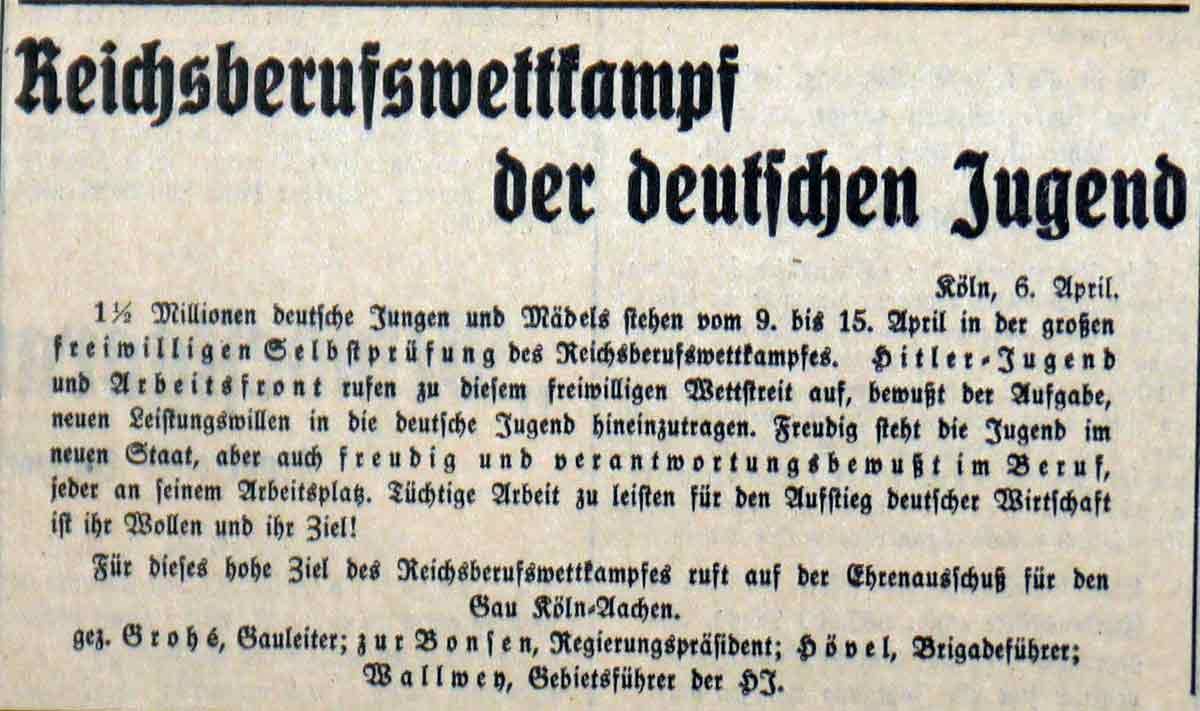 Reichsberufswettkampf der deutschen Jugend

Köln, 6. April.

1½ Millionen deutsche Jungen und Mädels stehen vom 9. bis 15. April in der großen freiwilligen Selbstprüfung des Reichsberufswettkampfes. Hitler-Jugend und Arbeitsfront rufen zu diesem freiwilligen Wettstreit auf, bewußt der Aufgabe, neuen Leistungswillen in die deutsche Jugend hineinzutragen. Freudig steht die Jugend im neuen Staat, aber auch freudig und verantwortungsbewußt im Beruf, jeder an seinem Arbeitsplatz. Tüchtige Arbeit zu leisten für den Aufstieg deutscher Wirtschaft ist ihr Wollen und ihr Ziel!

Für dieses hohe Ziel des Reichsberufswettkampfes ruft auf der Ehrenausschuß für den Gau Köln-Aachen.

gez. Grohé, Gauleiter; zur Bonsen, Regierungspräsident; Hövel, Brigadeführer; Wallwey, Gebietsführer der HJ.